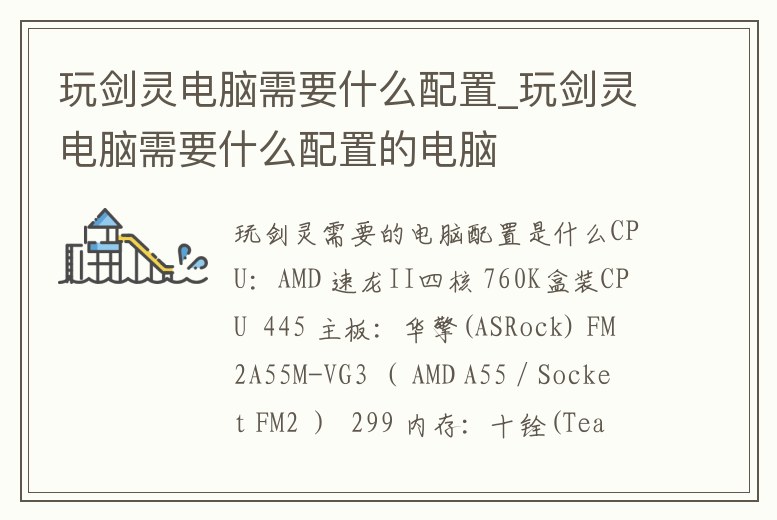 玩剑灵电脑需要什么配置_玩剑灵电脑需要什么配置的电脑

玩剑灵需要的电脑配置是什么CPU: AMD 速龙II四核 760K盒装CPU 445 主板: 华擎(ASRock) FM2A55M-VG3 ( AMD A55 / Socket FM2 ) 299 内存: 十铨(Tea